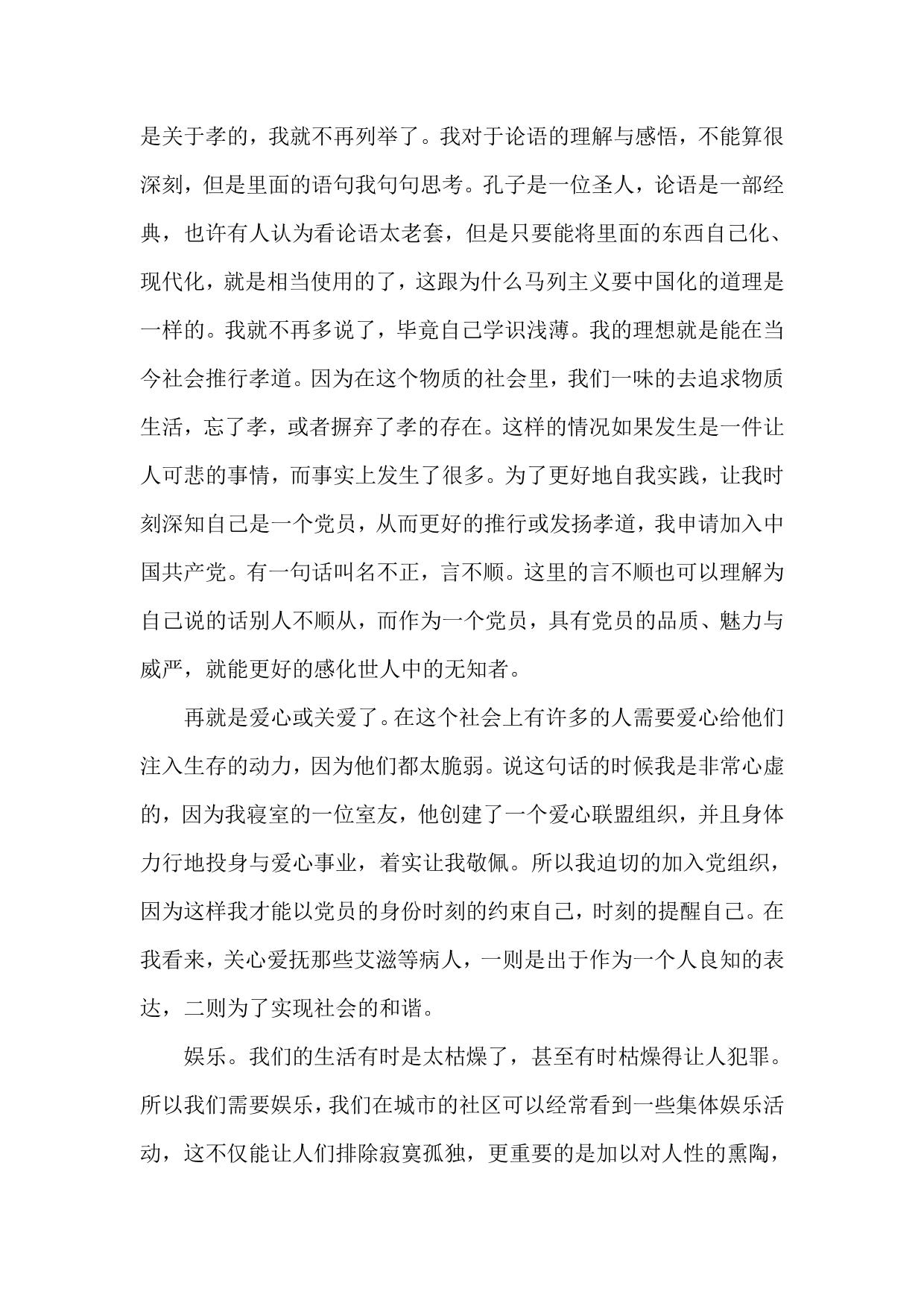 是关于孝的，我就不再列举了。我对于论语的理解与感悟，不能算很深刻，但是里面的语句我句句思考。孔子是一位圣人，论语是一部经典，也许有人认为看论语太老套，但是只要能将里面的东西自己化、现代化，就是相当使用的了，这跟为什么马列主义要中国化的道理是一样的。我就不再多说了，毕竟自己学识浅薄。我的理想就是能在当今社会推行孝道。因为在这个物质的社会里，我们一味的去追求物质生活，忘了孝，或者摒弃了孝的存在。这样的情况如果发生是一件让人可悲的事情，而事实上发生了很多。为了更好地自我实践，让我时刻深知自己是一个党员，从而更好的推行或发扬孝道，我申请加入中国共产党。有一句话叫名不正，言不顺。这里的言不顺也可以理解为自己说的话别人不顺从，而作为一个党员，具有党员的品质、魅力与威严，就能更好的感化世人中的无知者。

再就是爱心或关爱了。在这个社会上有许多的人需要爱心给他们注入生存的动力，因为他们都太脆弱。说这句话的时候我是非常心虚的，因为我寝室的一位室友，他创建了一个爱心联盟组织，并且身体力行地投身与爱心事业，着实让我敬佩。所以我迫切的加入党组织，因为这样我才能以党员的身份时刻的约束自己，时刻的提醒自己。在我看来，关心爱抚那些艾滋等病人，一则是出于作为一个人良知的表达，二则为了实现社会的和谐。

娱乐。我们的生活有时是太枯燥了，甚至有时枯燥得让人犯罪。所以我们需要娱乐，我们在城市的社区可以经常看到一些集体娱乐活动，这不仅能让人们排除寂寞孤独，更重要的是加以对人性的熏陶，